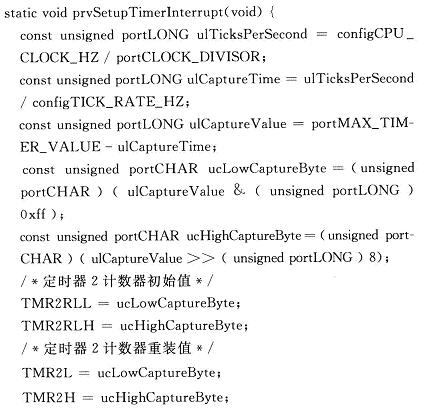 static void prvSetupTimerInterrupt(void) {
const unsigned portLONG ulTicksPerSecond = configCPU_CLOCK_HZ / portCLOCK_DIVISOR;
const unsigned portLONG ulCaptureTime = ulTicksPerSecond / configTICK_RATE_HZ;
const unsigned portLONG ulCaptureValue = portMAX_TIMER_VALUE - ulCaptureTime;
const unsigned portCHAR ucLowCaptureByte = ( unsigned portCHAR ) ( ulCaptureValue & ( unsigned portLONG ) 0xff );
const unsigned portCHAR ucHighCaptureByte = ( unsigned portCHAR ) ( ulCaptureValue >> ( unsigned portLONG ) 8);
/ * 定时器2计数器初始值 * /
TMR2RLL = ucLowCaptureByte;
TMR2RLH = ucHighCaptureByte;
/ * 定时器2计数器重装值 * /
TMR2L = ucLowCaptureByte;
TMR2H = ucHighCaptureByte;